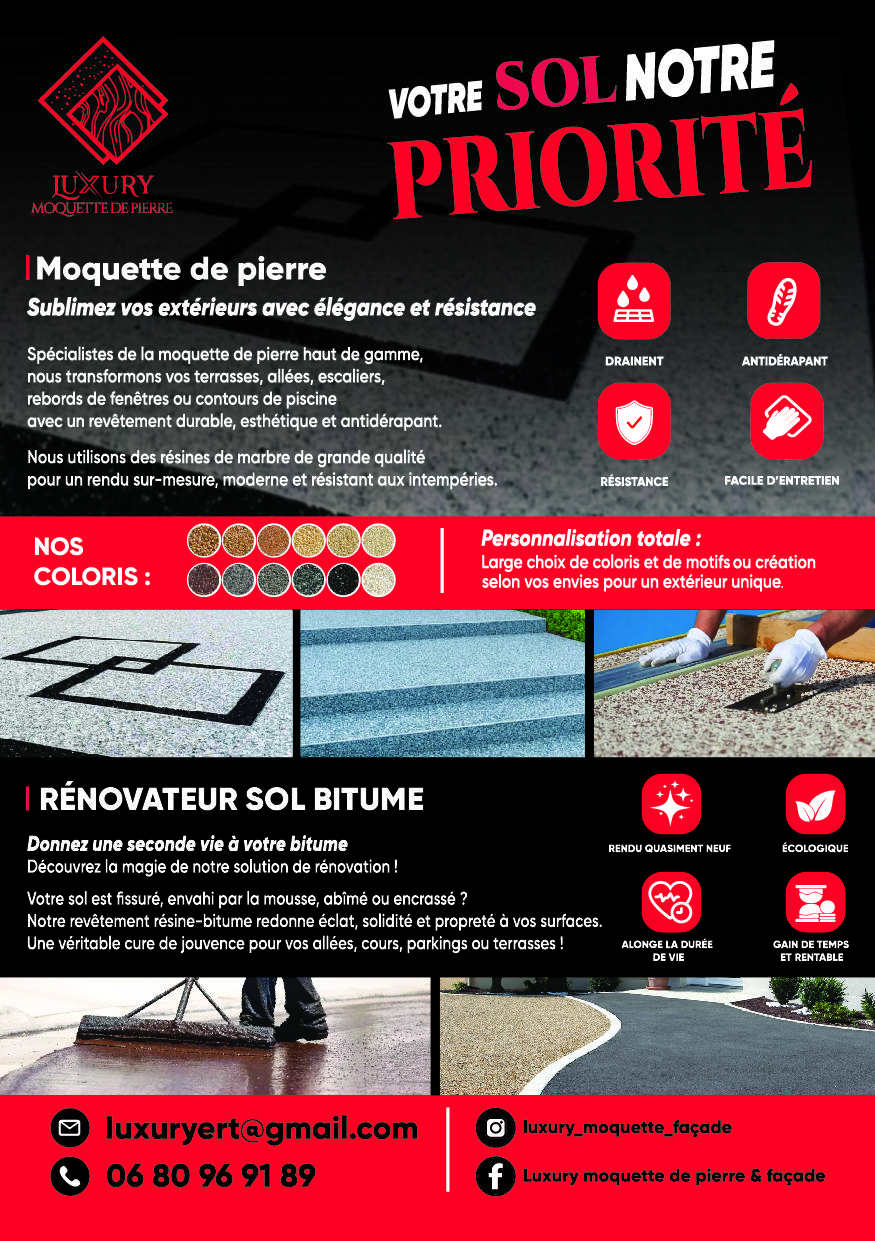 LUXURY
MOQUETTE DE PIERRE

VOTRE SOL NOTRE
PRIORITÉ

Moquette de pierre

Sublimez vos extérieurs avec élégance et résistance

Spécialistes de la moquette de pierre haut de gamme, nous transformons vos terrasses, allées, escaliers, rebords de fenêtres ou contours de piscine avec un revêtement durable, esthétique et antidérapant.

Nous utilisons des résines de marbre de grande qualité pour un rendu sur-mesure, moderne et résistant aux intempéries.

DRAINENT
ANTIDÉRAPANT
RÉSISTANCE
FACILE D'ENTRETIEN

NOS COLORIS :

Personnalisation totale :
Large choix de coloris et de motifs ou création selon vos envies pour un extérieur unique.

RÉNOVATEUR SOL BITUME

Donnez une seconde vie à votre bitume
Découvrez la magie de notre solution de rénovation !

Votre sol est fissuré, envahi par la mousse, abîmé ou encrassé ? Notre revêtement résine-bitume redonne éclat, solidité et propreté à vos surfaces. Une véritable cure de jouvence pour vos allées, cours, parkings ou terrasses !

RENDU QUASIMENT NEUF
ÉCOLOGIQUE
ALONGE LA DURÉE DE VIE
GAIN DE TEMPS ET RENTABLE

luxuryert@gmail.com
06 80 96 91 89

luxury_moquette_façade
Luxury moquette de pierre & façade